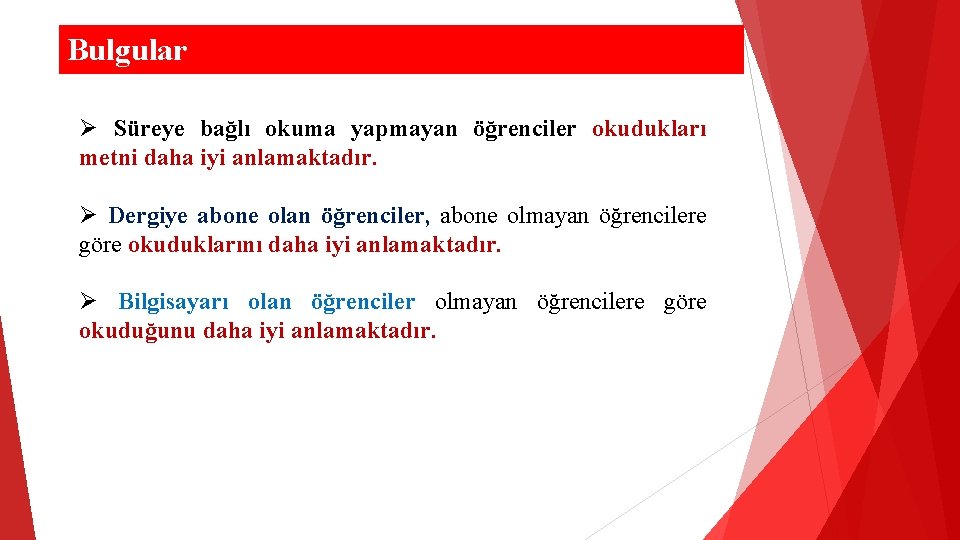 Bulgular

➢ Süreye bağlı okuma yapmayan öğrenciler okudukları metni daha iyi anlamaktadır.

➢ Dergiye abone olan öğrenciler, abone olmayan öğrencilere göre okuduklarını daha iyi anlamaktadır.

➢ Bilgisayarı olan öğrenciler olmayan öğrencilere göre okuduğunu daha iyi anlamaktadır.